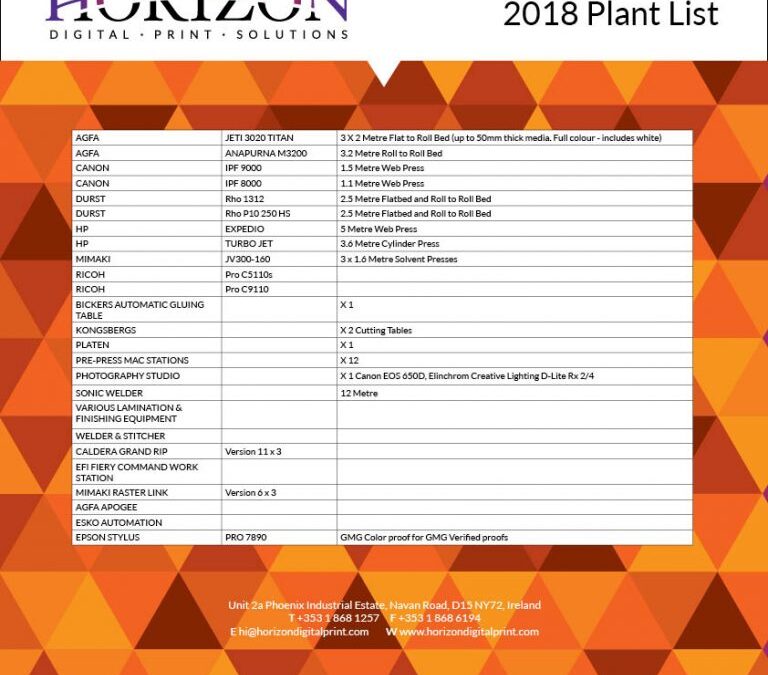 HORIZON
DIGITAL · PRINT · SOLUTIONS

2018 Plant List

| | | |
|---|---|---|
| AGFA | JETI 3020 TITAN | 3 X 2 Metre Flat to Roll Bed (up to 50mm thick media. Full colour - includes white) |
| AGFA | ANAPURNA M3200 | 3.2 Metre Roll to Roll Bed |
| CANON | IPF 9000 | 1.5 Metre Web Press |
| CANON | IPF 8000 | 1.1 Metre Web Press |
| DURST | Rho 1312 | 2.5 Metre Flatbed and Roll to Roll Bed |
| DURST | Rho P10 250 HS | 2.5 Metre Flatbed and Roll to Roll Bed |
| HP | EXPEDIO | 5 Metre Web Press |
| HP | TURBO JET | 3.6 Metre Cylinder Press |
| MIMAKI | JV300-160 | 3 x 1.6 Metre Solvent Presses |
| RICOH | Pro C5110s | |
| RICOH | Pro C9110 | |
| BICKERS AUTOMATIC GLUING TABLE | | X 1 |
| KONGSBERGS | | X 2 Cutting Tables |
| PLATEN | | X 1 |
| PRE-PRESS MAC STATIONS | | X 12 |
| PHOTOGRAPHY STUDIO | | X 1 Canon EOS 650D, Elinchrom Creative Lighting D-Lite Rx 2/4 |
| SONIC WELDER | | 12 Metre |
| VARIOUS LAMINATION & FINISHING EQUIPMENT | | |
| WELDER & STITCHER | | |
| CALDERA GRAND RIP | Version 11 x 3 | |
| EFI FIERY COMMAND WORK STATION | | |
| MIMAKI RASTER LINK | Version 6 x 3 | |
| AGFA APOGEE | | |
| ESKO AUTOMATION | | |
| EPSON STYLUS | PRO 7890 | GMG Color proof for GMG Verified proofs |

Unit 2a Phoenix Industrial Estate, Navan Road, D15 NY72, Ireland
T +353 1 868 1257 F +353 1 868 6194
E hi@horizondigitalprint.com W www.horizondigitalprint.com